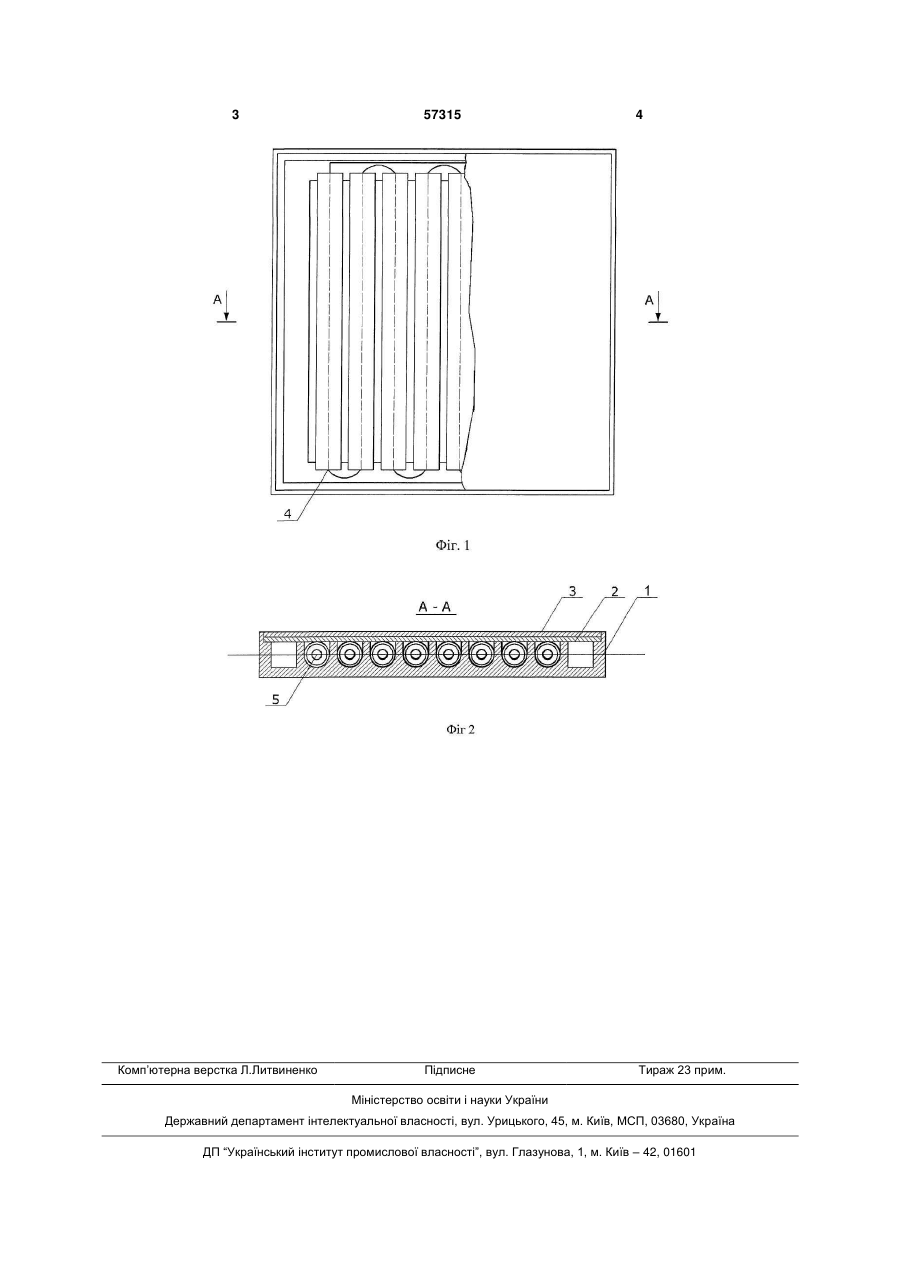 3 57315 4

A

A

4

Фіг. 1

A - A

3 2 1

5

Фіг 2

Комп'ютерна верстка Л.Литвиненко Підписне Тираж 23 прим.

Міністерство освіти і науки України

Державний департамент інтелектуальної власності, вул. Урицького, 45, м. Київ, МСП, 03680, Україна

ДП "Український інститут промислової власності", вул. Глазунова, 1, м. Київ – 42, 01601